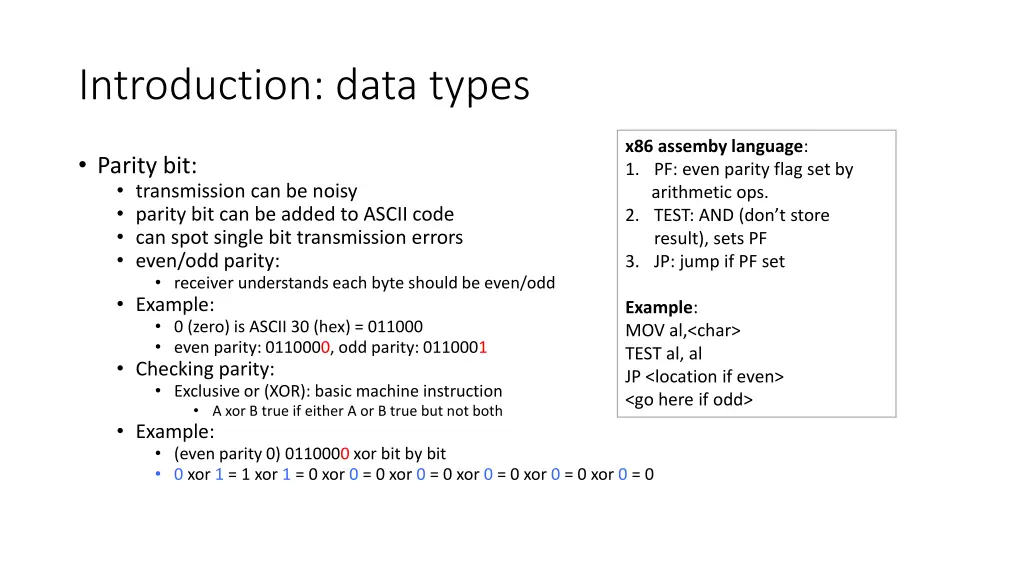 Introduction: data types

• Parity bit:
  • transmission can be noisy
  • parity bit can be added to ASCII code
  • can spot single bit transmission errors
  • even/odd parity:
    • receiver understands each byte should be even/odd
  • Example:
    • 0 (zero) is ASCII 30 (hex) = 011000
    • even parity: 0110000, odd parity: 0110001
  • Checking parity:
    • Exclusive or (XOR): basic machine instruction
      • A xor B true if either A or B true but not both
  • Example:
    • (even parity 0) 0110000 xor bit by bit
    • 0 xor 1 = 1 xor 1 = 0 xor 0 = 0 xor 0 = 0 xor 0 = 0 xor 0 = 0 xor 0 = 0

x86 assemby language:
1. PF: even parity flag set by arithmetic ops.
2. TEST: AND (don't store result), sets PF
3. JP: jump if PF set

Example:
MOV al,<char>
TEST al, al
JP <location if even>
<go here if odd>